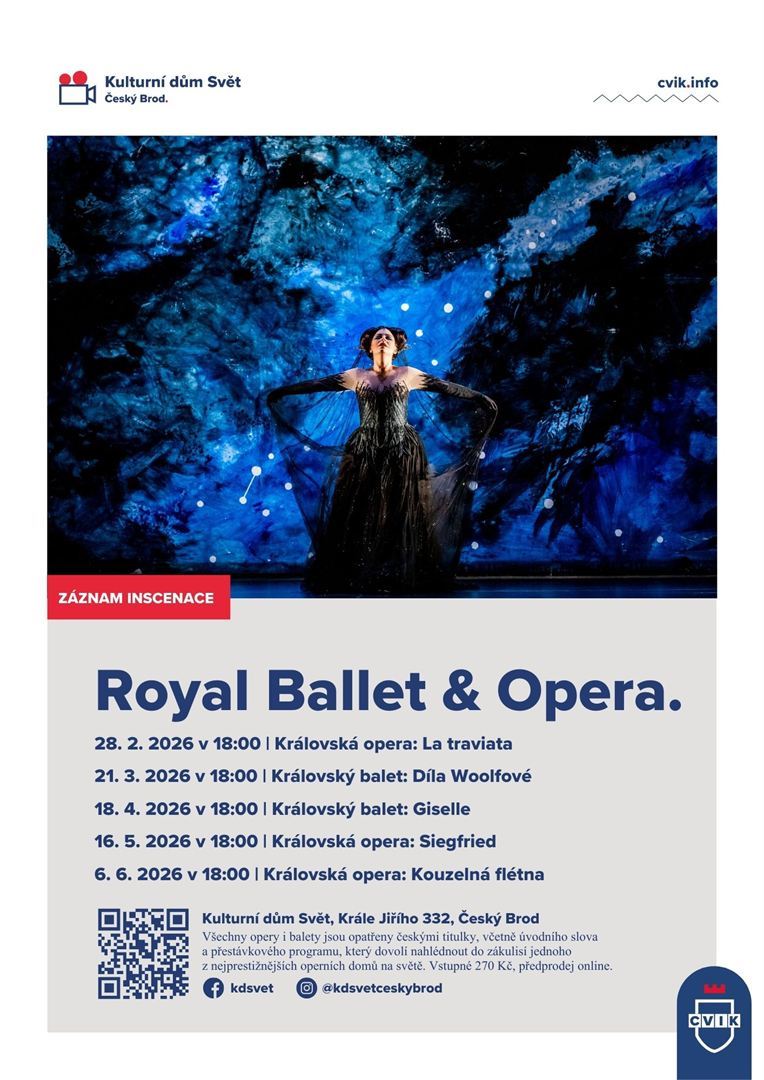 Kulturní dům Svět
Český Brod.

cvik.info

ZÁZNAM INSCENACE

Royal Ballet & Opera.

28. 2. 2026 v 18:00 | Královská opera: La traviata
21. 3. 2026 v 18:00 | Královský balet: Díla Woolfové
18. 4. 2026 v 18:00 | Královský balet: Giselle
16. 5. 2026 v 18:00 | Královská opera: Siegfried
6. 6. 2026 v 18:00 | Královská opera: Kouzelná flétna

Kulturní dům Svět, Krále Jiřího 332, Český Brod

Všechny opery i balety jsou opatřeny českými titulky, včetně úvodního slova a přestávkového programu, který dovolí nahlédnout do zákulisí jednoho z nejprestižnějších operních domů na světě. Vstupné 270 Kč, předprodej online.

kdsvet
@kdsvetceskybrod

CVIK